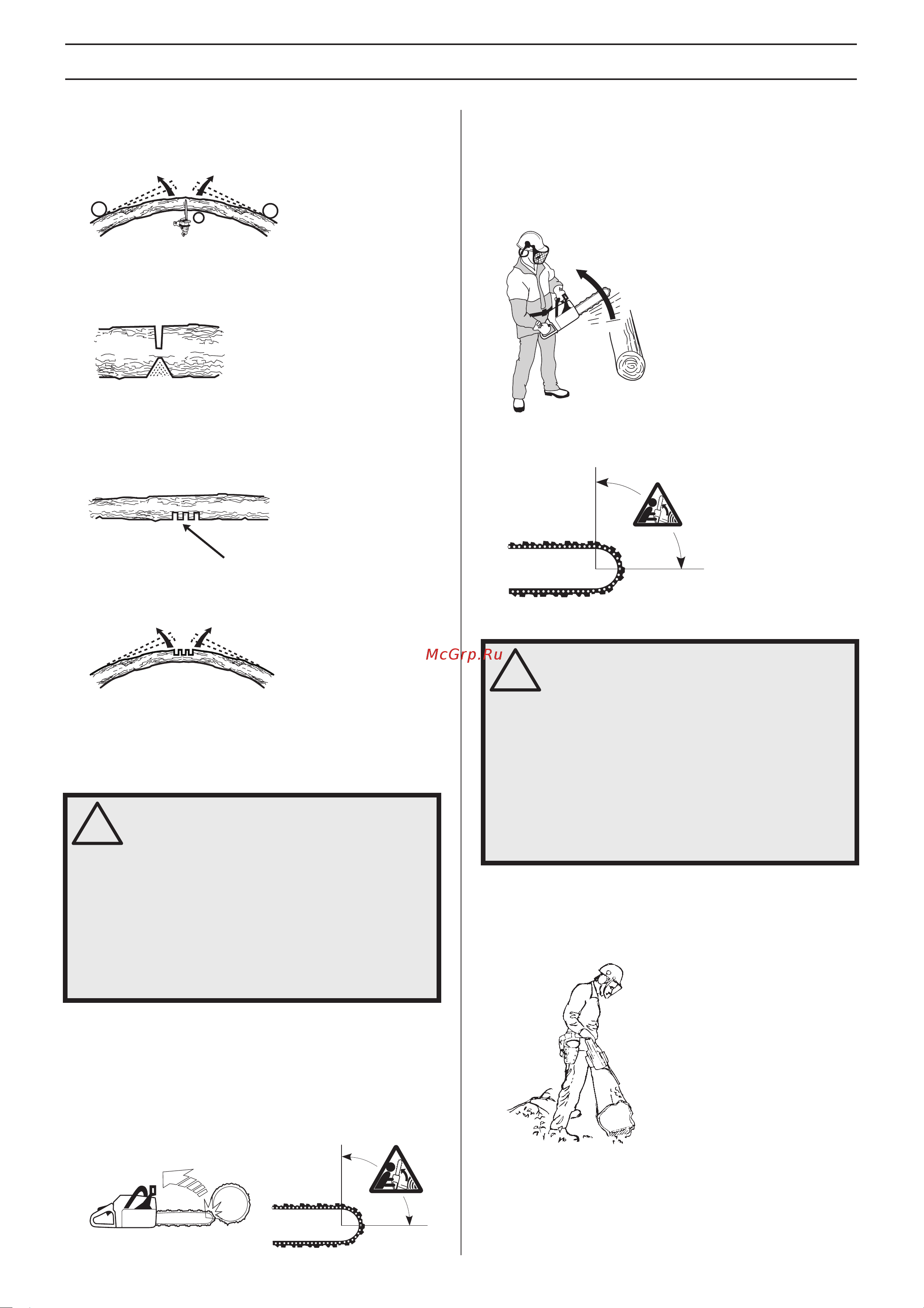 McGrp.Ru